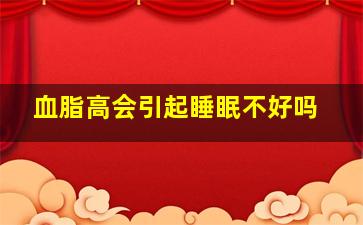 血脂高会引起睡眠不好吗